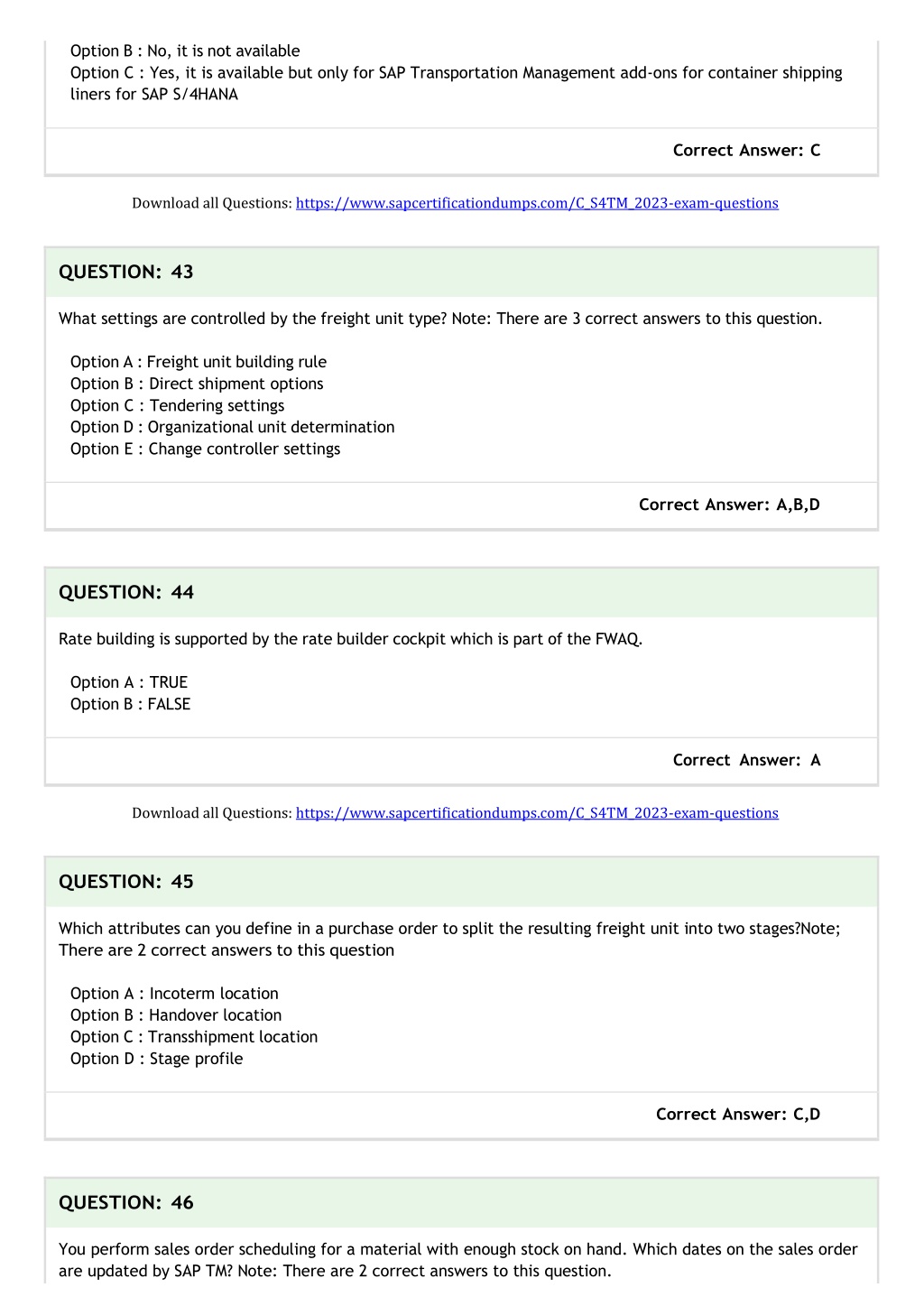 Option B : No, it is not available
Option C : Yes, it is available but only for SAP Transportation Management add-ons for container shipping liners for SAP S/4HANA

Correct Answer: C

Download all Questions: https://www.sapcertificationdumps.com/C_S4TM_2023-exam-questions

QUESTION: 43

What settings are controlled by the freight unit type? Note: There are 3 correct answers to this question.

Option A : Freight unit building rule
Option B : Direct shipment options
Option C : Tendering settings
Option D : Organizational unit determination
Option E : Change controller settings

Correct Answer: A,B,D

QUESTION: 44

Rate building is supported by the rate builder cockpit which is part of the FWAQ.

Option A : TRUE
Option B : FALSE

Correct Answer: A

Download all Questions: https://www.sapcertificationdumps.com/C_S4TM_2023-exam-questions

QUESTION: 45

Which attributes can you define in a purchase order to split the resulting freight unit into two stages?Note; There are 2 correct answers to this question

Option A : Incoterm location
Option B : Handover location
Option C : Transshipment location
Option D : Stage profile

Correct Answer: C,D

QUESTION: 46

You perform sales order scheduling for a material with enough stock on hand. Which dates on the sales order are updated by SAP TM? Note: There are 2 correct answers to this question.